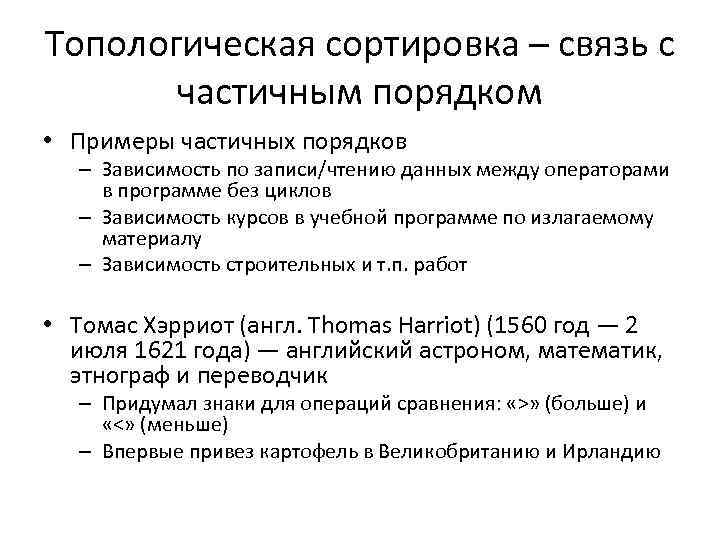 Топологическая сортировка – связь с частичным порядком

• Примеры частичных порядков
– Зависимость по записи/чтению данных между операторами в программе без циклов
– Зависимость курсов в учебной программе по излагаемому материалу
– Зависимость строительных и т.п. работ

• Томас Хэрриот (англ. Thomas Harriot) (1560 год — 2 июля 1621 года) — английский астроном, математик, этнограф и переводчик
– Придумал знаки для операций сравнения: «>» (больше) и «<» (меньше)
– Впервые привез картофель в Великобританию и Ирландию